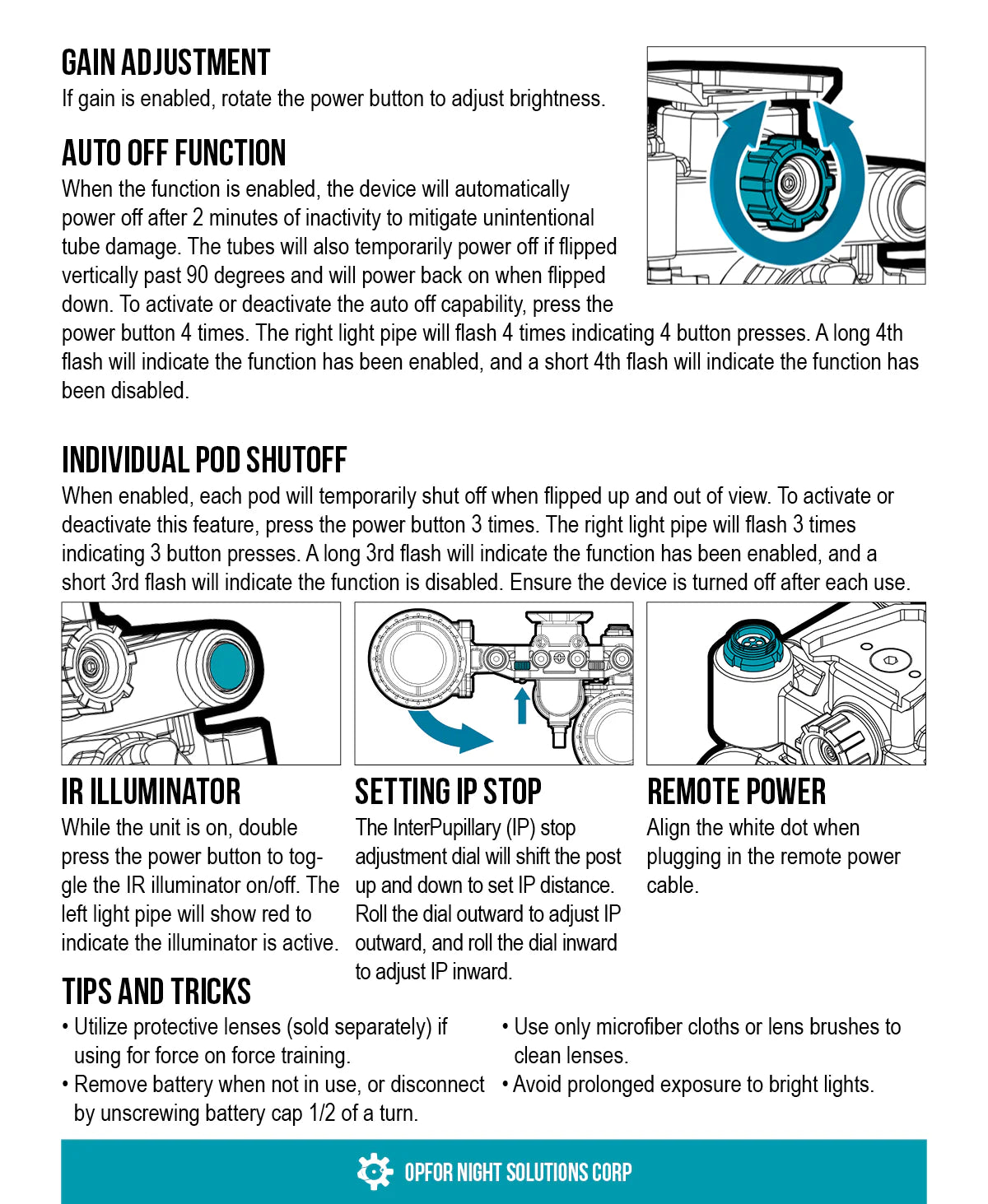 GAIN ADJUSTMENT
If gain is enabled, rotate the power button to adjust brightness.

AUTO OFF FUNCTION
When the function is enabled, the device will automatically power off after 2 minutes of inactivity to mitigate unintentional tube damage. The tubes will also temporarily power off if flipped vertically past 90 degrees and will power back on when flipped down. To activate or deactivate the auto off capability, press the power button 4 times. The right light pipe will flash 4 times indicating 4 button presses. A long 4th flash will indicate the function has been enabled, and a short 4th flash will indicate the function has been disabled.

INDIVIDUAL POD SHUTOFF
When enabled, each pod will temporarily shut off when flipped up and out of view. To activate or deactivate this feature, press the power button 3 times. The right light pipe will flash 3 times indicating 3 button presses. A long 3rd flash will indicate the function has been enabled, and a short 3rd flash will indicate the function is disabled. Ensure the device is turned off after each use.

IR ILLUMINATOR
While the unit is on, double press the power button to toggle the IR illuminator on/off. The left light pipe will show red to indicate the illuminator is active.

SETTING IP STOP
The InterPupillary (IP) stop adjustment dial will shift the post up and down to set IP distance. Roll the dial outward to adjust IP outward, and roll the dial inward to adjust IP inward.

REMOTE POWER
Align the white dot when plugging in the remote power cable.

TIPS AND TRICKS
• Utilize protective lenses (sold separately) if using for force on force training.
• Remove battery when not in use, or disconnect by unscrewing battery cap 1/2 of a turn.
• Use only microfiber cloths or lens brushes to clean lenses.
• Avoid prolonged exposure to bright lights.

OPFOR NIGHT SOLUTIONS CORP